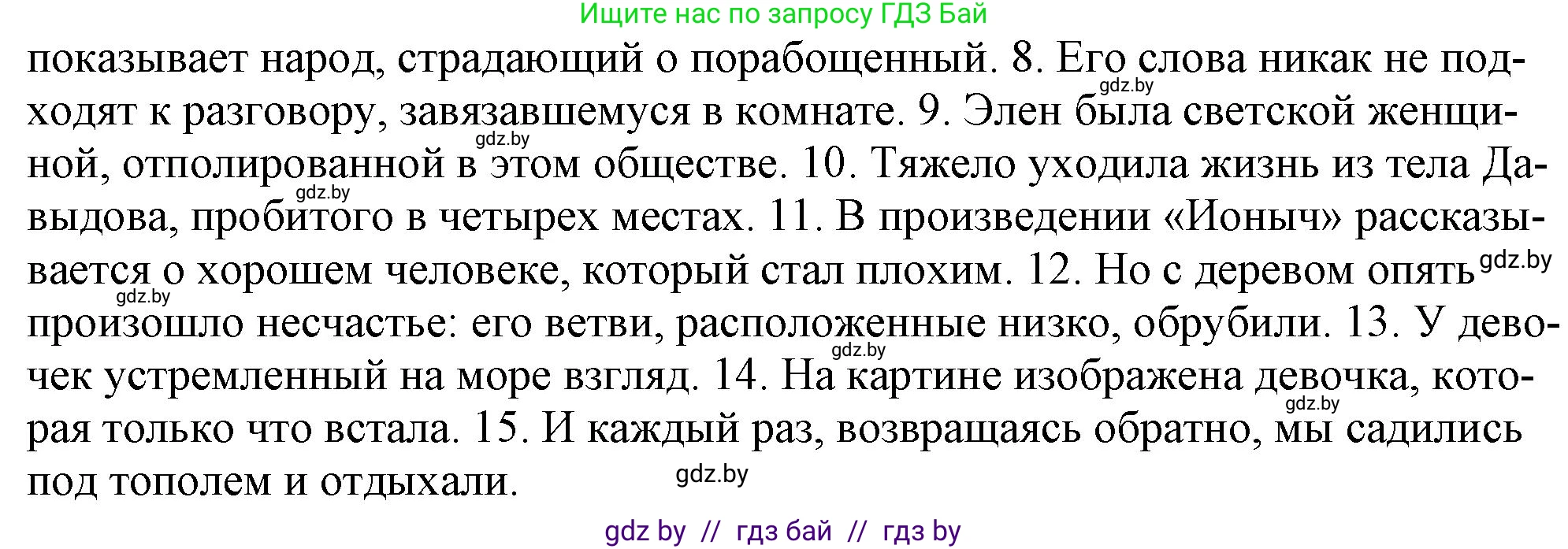 Ищите нас по запросу ГДЗ Бай

показывает народ, страдающий о порабощенный. 8. Его слова никак не подходят к разговору, завязавшемуся в комнате. 9. Элен была светской женщиной, отполированной в этом обществе. 10. Тяжело уходила жизнь из тела Давыдова, пробитого в четырех местах. 11. В произведении «Ионыч» рассказывается о хорошем человеке, который стал плохим. 12. Но с деревом опять произошло несчастье: его ветви, расположенные низко, обрубили. 13. У девочек устремленный на море взгляд. 14. На картине изображена девочка, которая только что встала. 15. И каждый раз, возвращаясь обратно, мы садились под тополем и отдыхали.

gdz.by
gdz.by
gdz.by
gdz.by
gdz.by
gdz.by
gdz.by
gdz.by

gdz by // гдз бай // гдз by